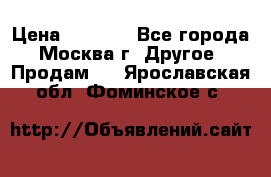 Цена Все города Москва г Другое Продам Ярославская обл Фоминское с

http://Объявлений.сайт